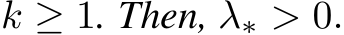 $k \geq 1$. Then, $\lambda_* > 0$.